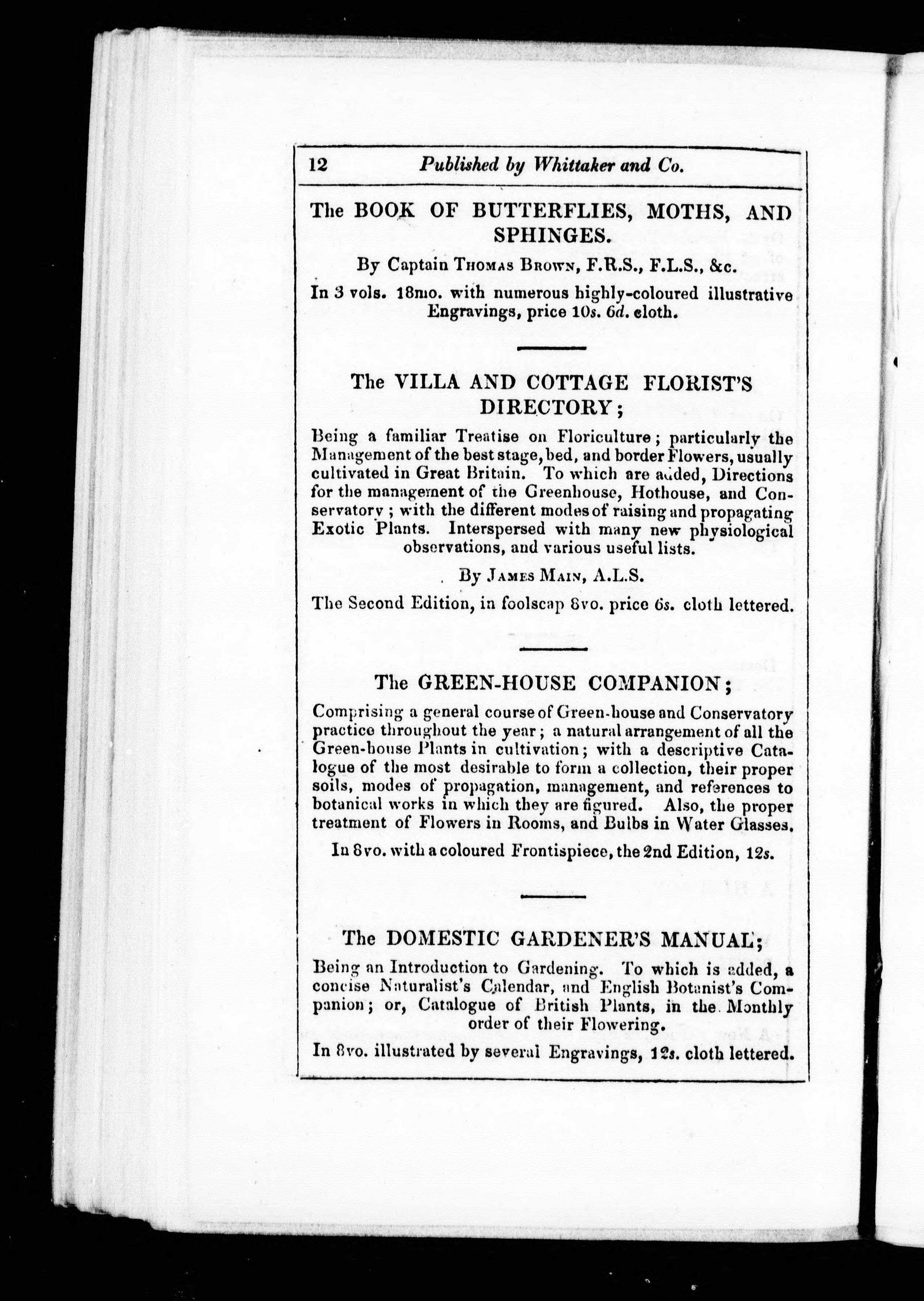 12 Published by Whittaker and Co.

The BOOK OF BUTTERFLIES, MOTHS, AND SPHINGES.

By Captain Thomas Brown, F.R.S., F.L.S., &c.

In 3 vols. 18mo. with numerous highly-coloured illustrative Engravings, price 10s. 6d. cloth.

The VILLA AND COTTAGE FLORIST'S DIRECTORY;

Being a familiar Treatise on Floriculture; particularly the Management of the best stage, bed, and border Flowers, usually cultivated in Great Britain. To which are added, Directions for the management of the Greenhouse, Hothouse, and Conservatory; with the different modes of raising and propagating Exotic Plants. Interspersed with many new physiological observations, and various useful lists.

By James Main, A.L.S.

The Second Edition, in foolscap 8vo. price 6s. cloth lettered.

The GREEN-HOUSE COMPANION;

Comprising a general course of Green-house and Conservatory practice throughout the year; a natural arrangement of all the Green-house Plants in cultivation; with a descriptive Catalogue of the most desirable to form a collection, their proper soils, modes of propagation, management, and references to botanical works in which they are figured. Also, the proper treatment of Flowers in Rooms, and Bulbs in Water Glasses.

In 8vo. with a coloured Frontispiece, the 2nd Edition, 12s.

The DOMESTIC GARDENER'S MANUAL;

Being an Introduction to Gardening. To which is added, a concise Naturalist's Calendar, and English Botanist's Companion; or, Catalogue of British Plants, in the Monthly order of their Flowering.

In 8vo. illustrated by several Engravings, 12s. cloth lettered.